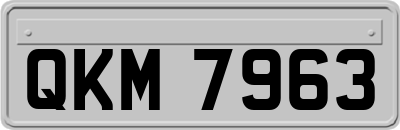 QKM 7963